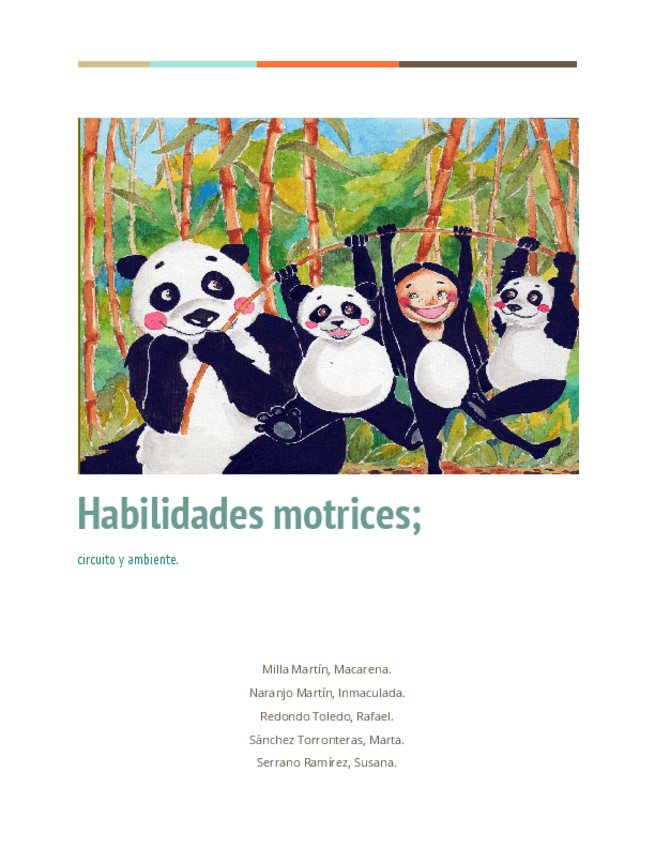 Habilidades motrices;

circuito y ambiente.

Milla Martín, Macarena.
Naranjo Martín, Inmaculada.
Redondo Toledo, Rafael.
Sánchez Torronteras, Marta.
Serrano Ramírez, Susana.